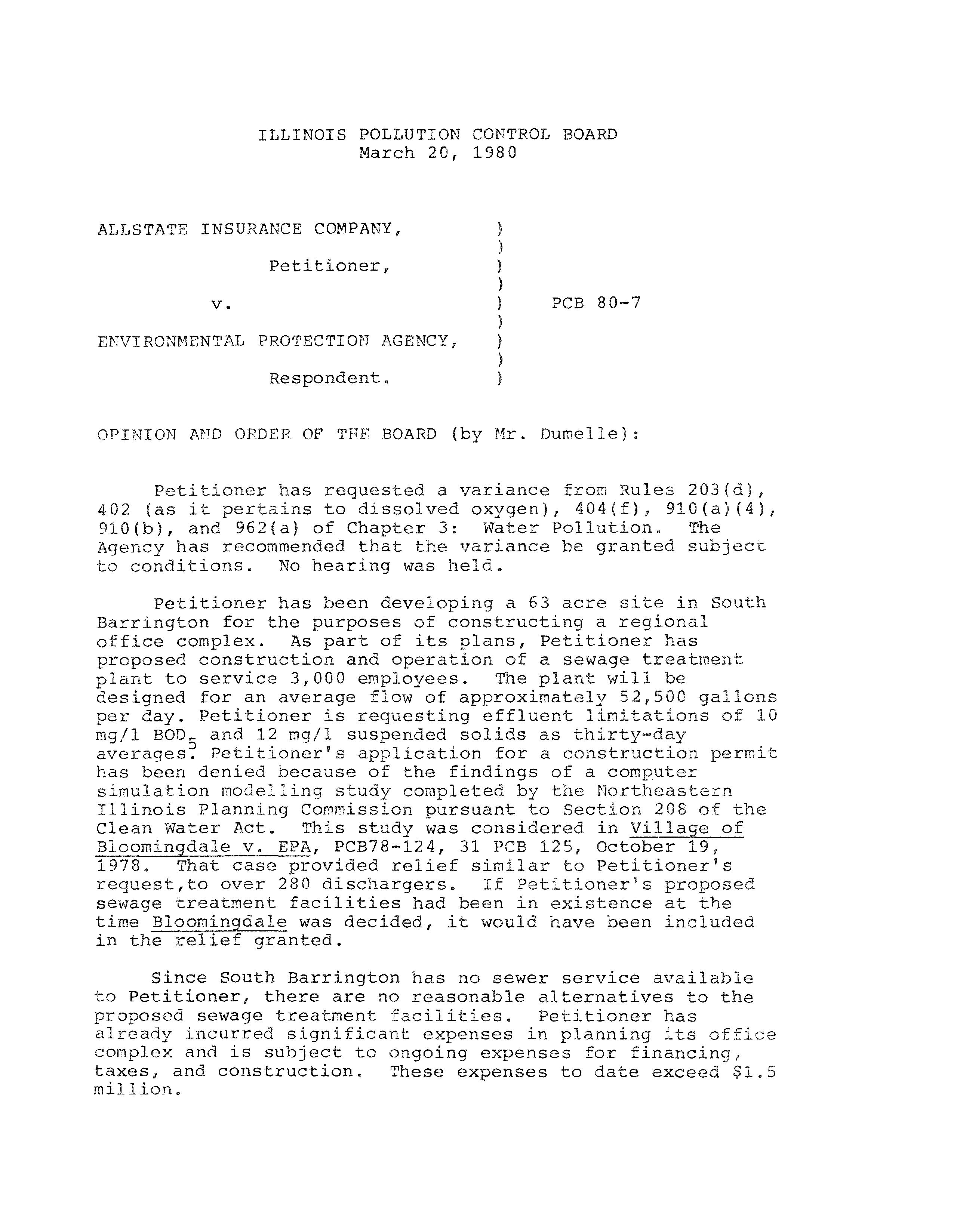 ILLINOIS POLLUTION CONTROL BOARD
March 20, 1980

ALLSTATE INSURANCE COMPANY, )
)
Petitioner, )
)
v. ) PCB 80-7
)
ENVIRONMENTAL PROTECTION AGENCY, )
)
Respondent. )

OPINION AND ORDER OF THE BOARD (by Mr. Dumelle):

Petitioner has requested a variance from Rules 203(d), 402 (as it pertains to dissolved oxygen), 404(f), 910(a)(4), 910(b), and 962(a) of Chapter 3: Water Pollution. The Agency has recommended that the variance be granted subject to conditions. No hearing was held.

Petitioner has been developing a 63 acre site in South Barrington for the purposes of constructing a regional office complex. As part of its plans, Petitioner has proposed construction and operation of a sewage treatment plant to service 3,000 employees. The plant will be designed for an average flow of approximately 52,500 gallons per day. Petitioner is requesting effluent limitations of 10 mg/l $BOD_5$ and 12 mg/l suspended solids as thirty-day averages. Petitioner's application for a construction permit has been denied because of the findings of a computer simulation modelling study completed by the Northeastern Illinois Planning Commission pursuant to Section 208 of the Clean Water Act. This study was considered in Village of Bloomingdale v. EPA, PCB78-124, 31 PCB 125, October 19, 1978. That case provided relief similar to Petitioner's request,to over 280 dischargers. If Petitioner's proposed sewage treatment facilities had been in existence at the time Bloomingdale was decided, it would have been included in the relief granted.

Since South Barrington has no sewer service available to Petitioner, there are no reasonable alternatives to the proposed sewage treatment facilities. Petitioner has already incurred significant expenses in planning its office complex and is subject to ongoing expenses for financing, taxes, and construction. These expenses to date exceed $1.5 million.